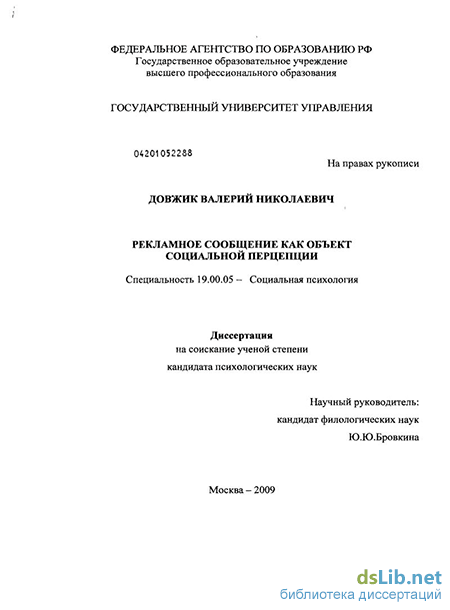 ФЕДЕРАЛЬНОЕ АГЕНТСТВО ПО ОБРАЗОВАНИЮ РФ
Государственное образовательное учреждение
высшего профессионального образования

ГОСУДАРСТВЕННЫЙ УНИВЕРСИТЕТ УПРАВЛЕНИЯ

04201052288

На правах рукописи

ДОВЖИК ВАЛЕРИЙ НИКОЛАЕВИЧ

РЕКЛАМНОЕ СООБЩЕНИЕ КАК ОБЪЕКТ
СОЦИАЛЬНОЙ ПЕРЦЕПЦИИ

Специальность 19.00.05 – Социальная психология

Диссертация
на соискание ученой степени
кандидата психологических наук

Научный руководитель:
кандидат филологических наук
Ю.Ю.Бровкина

Москва – 2009

dsLib.net
библиотека диссертаций